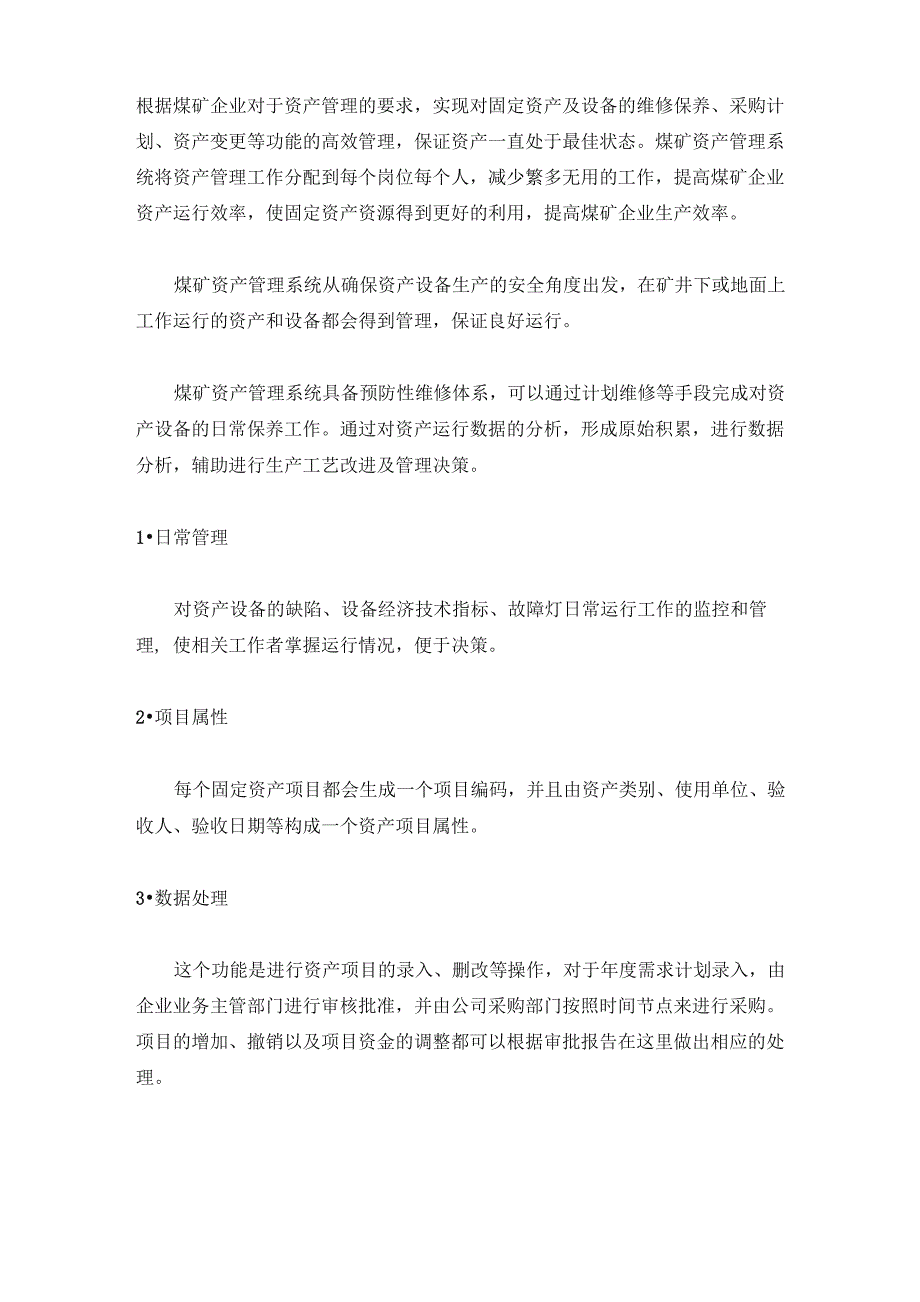 根据煤矿企业对于资产管理的要求，实现对固定资产及设备的维修保养、采购计划、资产变更等功能的高效管理，保证资产一直处于最佳状态。煤矿资产管理系统将资产管理工作分配到每个岗位每个人，减少繁多无用的工作，提高煤矿企业资产运行效率，使固定资产资源得到更好的利用，提高煤矿企业生产效率。

煤矿资产管理系统从确保资产设备生产的安全角度出发，在矿井下或地面上工作运行的资产和设备都会得到管理，保证良好运行。

煤矿资产管理系统具备预防性维修体系，可以通过计划维修等手段完成对资产设备的日常保养工作。通过对资产运行数据的分析，形成原始积累，进行数据分析，辅助进行生产工艺改进及管理决策。

1•日常管理

对资产设备的缺陷、设备经济技术指标、故障灯日常运行工作的监控和管理，使相关工作者掌握运行情况，便于决策。

2•项目属性

每个固定资产项目都会生成一个项目编码，并且由资产类别、使用单位、验收人、验收日期等构成一个资产项目属性。

3•数据处理

这个功能是进行资产项目的录入、删改等操作，对于年度需求计划录入，由企业业务主管部门进行审核批准，并由公司采购部门按照时间节点来进行采购。项目的增加、撤销以及项目资金的调整都可以根据审批报告在这里做出相应的处理。